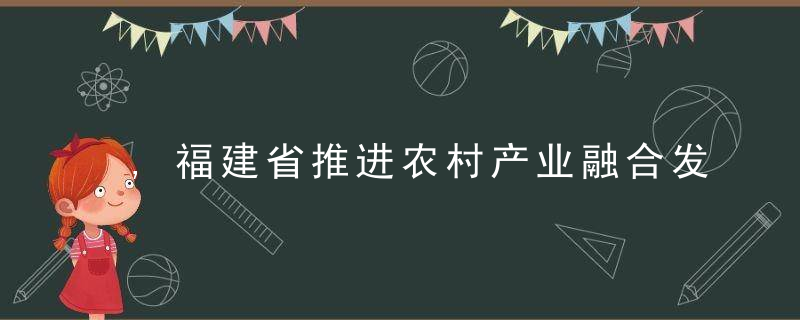 福建省推进农村产业融合发